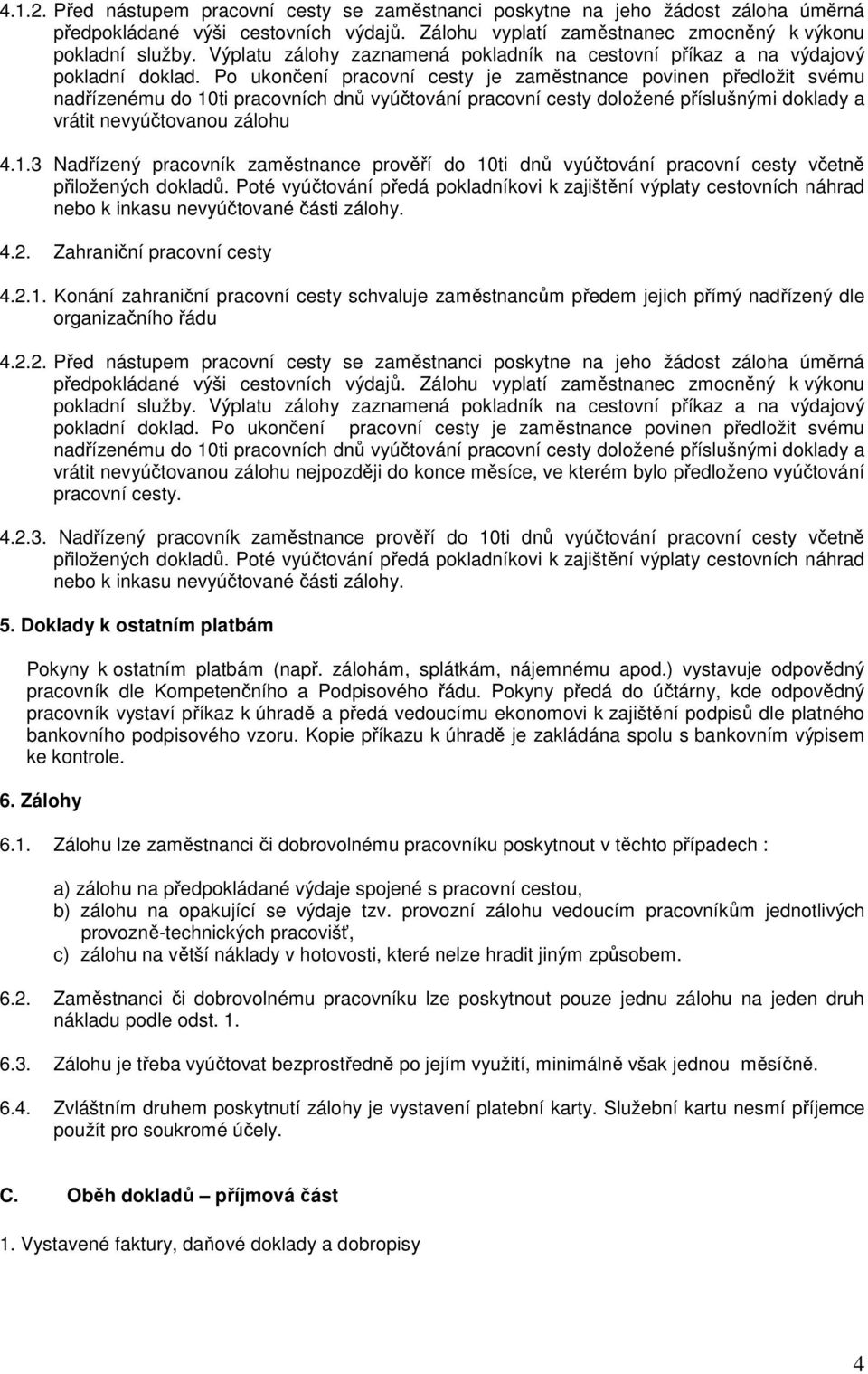 4.1.2. Před nástupem pracovní cesty se zaměstnanci poskytne na jeho žádost záloha úměrná předpokládané výši cestovních výdajů. Zálohu vyplatí zaměstnanec zmocněný k výkonu pokladní služby. Výplatu zálohy zaznamená pokladník na cestovní příkaz a na výdajový pokladní doklad. Po ukončení pracovní cesty je zaměstnance povinen předložit svému nadřízenému do 10ti pracovních dnů vyúčtování pracovní cesty doložené příslušnými doklady a vrátit nevyúčtovanou zálohu

4.1.3 Nadřízený pracovník zaměstnance prověří do 10ti dnů vyúčtování pracovní cesty včetně přiložených dokladů. Poté vyúčtování předá pokladníkovi k zajištění výplaty cestovních náhrad nebo k inkasu nevyúčtované části zálohy.

4.2. Zahraniční pracovní cesty

4.2.1. Konání zahraniční pracovní cesty schvaluje zaměstnancům předem jejich přímý nadřízený dle organizačního řádu

4.2.2. Před nástupem pracovní cesty se zaměstnanci poskytne na jeho žádost záloha úměrná předpokládané výši cestovních výdajů. Zálohu vyplatí zaměstnanec zmocněný k výkonu pokladní služby. Výplatu zálohy zaznamená pokladník na cestovní příkaz a na výdajový pokladní doklad. Po ukončení pracovní cesty je zaměstnance povinen předložit svému nadřízenému do 10ti pracovních dnů vyúčtování pracovní cesty doložené příslušnými doklady a vrátit nevyúčtovanou zálohu nejpozději do konce měsíce, ve kterém bylo předloženo vyúčtování pracovní cesty.

4.2.3. Nadřízený pracovník zaměstnance prověří do 10ti dnů vyúčtování pracovní cesty včetně přiložených dokladů. Poté vyúčtování předá pokladníkovi k zajištění výplaty cestovních náhrad nebo k inkasu nevyúčtované části zálohy.

5. Doklady k ostatním platbám

Pokyny k ostatním platbám (např. zálohám, splátkám, nájemnému apod.) vystavuje odpovědný pracovník dle Kompetenčního a Podpisového řádu. Pokyny předá do účtárny, kde odpovědný pracovník vystaví příkaz k úhradě a předá vedoucímu ekonomovi k zajištění podpisů dle platného bankovního podpisového vzoru. Kopie příkazu k úhradě je zakládána spolu s bankovním výpisem ke kontrole.

6. Zálohy

6.1. Zálohu lze zaměstnanci či dobrovolnému pracovníku poskytnout v těchto případech :

a) zálohu na předpokládané výdaje spojené s pracovní cestou,
b) zálohu na opakující se výdaje tzv. provozní zálohu vedoucím pracovníkům jednotlivých provozně-technických pracovišť,
c) zálohu na větší náklady v hotovosti, které nelze hradit jiným způsobem.

6.2. Zaměstnanci či dobrovolnému pracovníku lze poskytnout pouze jednu zálohu na jeden druh nákladu podle odst. 1.

6.3. Zálohu je třeba vyúčtovat bezprostředně po jejím využití, minimálně však jednou měsíčně.

6.4. Zvláštním druhem poskytnutí zálohy je vystavení platební karty. Služební kartu nesmí příjemce použít pro soukromé účely.

C. Oběh dokladů – příjmová část

1. Vystavené faktury, daňové doklady a dobropisy

4